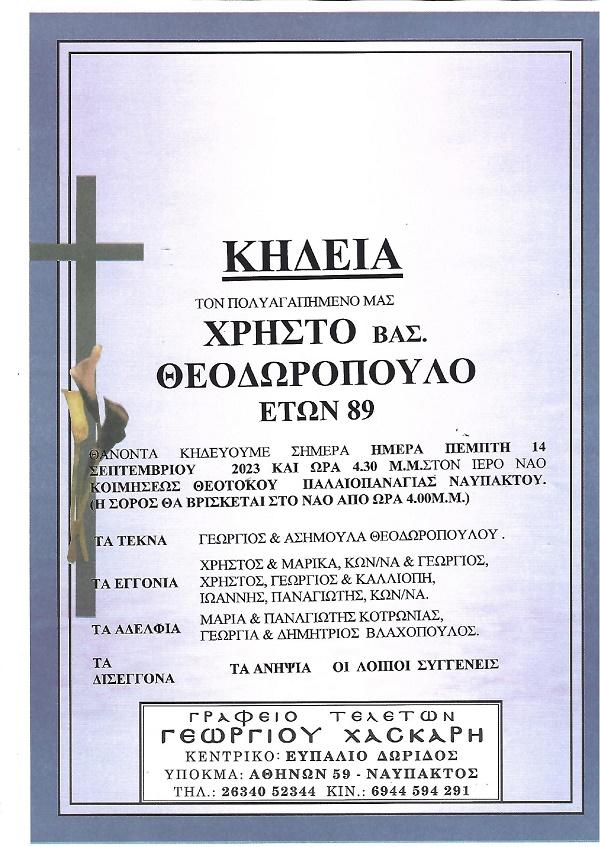 ΚΗΔΕΙΑ

ΤΟΝ ΠΟΛΥΑΓΑΠΗΜΕΝΟ ΜΑΣ

ΧΡΗΣΤΟ ΒΑΣ.
ΘΕΟΔΩΡΟΠΟΥΛΟ
ΕΤΩΝ 89

ΘΑΝΟΝΤΑ ΚΗΔΕΥΟΥΜΕ ΣΗΜΕΡΑ ΗΜΕΡΑ ΠΕΜΠΤΗ 14 ΣΕΠΤΕΜΒΡΙΟΥ 2023 ΚΑΙ ΩΡΑ 4.30 Μ.Μ.ΣΤΟΝ ΙΕΡΟ ΝΑΟ ΚΟΙΜΗΣΕΩΣ ΘΕΟΤΟΚΟΥ ΠΑΛΑΙΟΠΑΝΑΓΙΑΣ ΝΑΥΠΑΚΤΟΥ. (Η ΣΟΡΟΣ ΘΑ ΒΡΙΣΚΕΤΑΙ ΣΤΟ ΝΑΟ ΑΠΟ ΩΡΑ 4.00Μ.Μ.)

ΤΑ ΤΕΚΝΑ ΓΕΩΡΓΙΟΣ & ΑΣΗΜΟΥΛΑ ΘΕΟΔΩΡΟΠΟΥΛΟΥ .

ΤΑ ΕΓΓΟΝΙΑ ΧΡΗΣΤΟΣ & ΜΑΡΙΚΑ, ΚΩΝ/ΝΑ & ΓΕΩΡΓΙΟΣ, ΧΡΗΣΤΟΣ, ΓΕΩΡΓΙΟΣ & ΚΑΛΛΙΟΠΗ, ΙΩΑΝΝΗΣ, ΠΑΝΑΓΙΩΤΗΣ, ΚΩΝ/ΝΑ.

ΤΑ ΑΔΕΛΦΙΑ ΜΑΡΙΑ & ΠΑΝΑΓΙΩΤΗΣ ΚΟΤΡΩΝΙΑΣ, ΓΕΩΡΓΙΑ & ΔΗΜΗΤΡΙΟΣ ΒΛΑΧΟΠΟΥΛΟΣ.

ΤΑ ΔΙΣΕΓΓΟΝΑ ΤΑ ΑΝΗΨΙΑ ΟΙ ΛΟΙΠΟΙ ΣΥΓΓΕΝΕΙΣ

ΓΡΑΦΕΙΟ ΤΕΛΕΤΩΝ
ΓΕΩΡΓΙΟΥ ΧΑΣΚΑΡΗ
ΚΕΝΤΡΙΚΟ: ΕΥΠΑΛΙΟ ΔΩΡΙΔΟΣ
ΥΠΟΚΜΑ: ΑΘΗΝΩΝ 59 - ΝΑΥΠΑΚΤΟΣ
ΤΗΛ.: 26340 52344 ΚΙΝ.: 6944 594 291